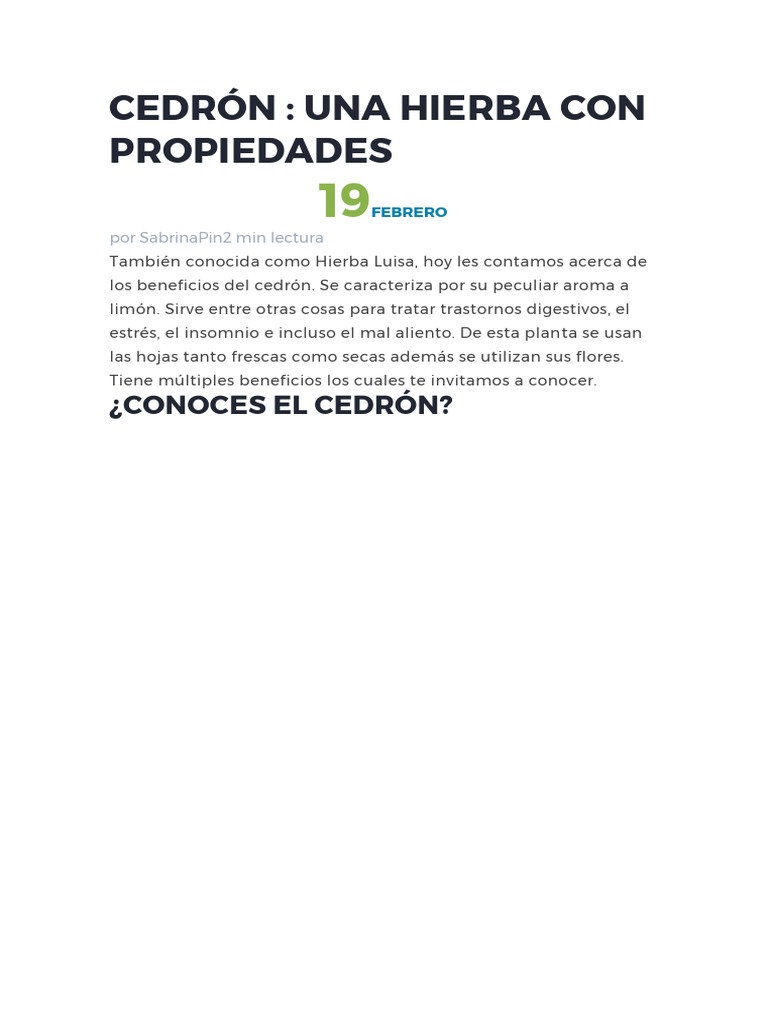 CEDRÓN : UNA HIERBA CON PROPIEDADES

19 FEBRERO

por SabrinaPin2 min lectura

También conocida como Hierba Luisa, hoy les contamos acerca de los beneficios del cedrón. Se caracteriza por su peculiar aroma a limón. Sirve entre otras cosas para tratar trastornos digestivos, el estrés, el insomnio e incluso el mal aliento. De esta planta se usan las hojas tanto frescas como secas además se utilizan sus flores. Tiene múltiples beneficios los cuales te invitamos a conocer.

¿CONOCES EL CEDRÓN?